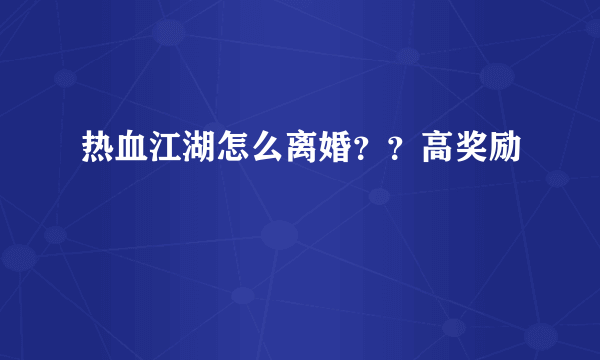 热血江湖怎么离婚？？高奖励